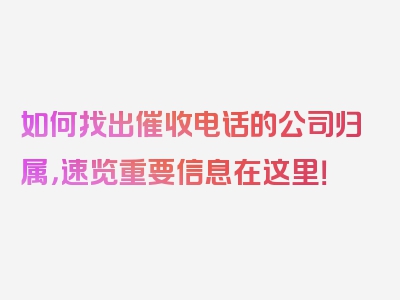 如何找出催收电话的公司归属，速览重要信息在这里！